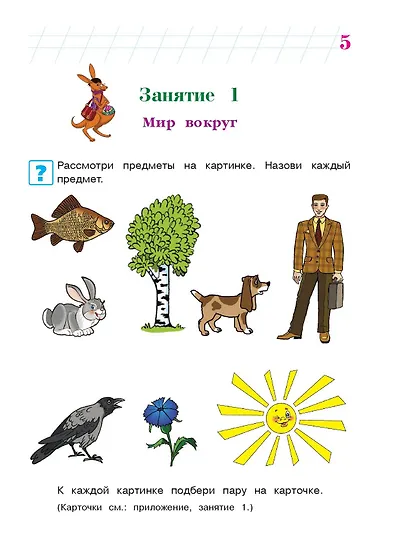 5

Занятие 1

Мир вокруг

?

Рассмотри предметы на картинке. Назови каждый предмет.

К каждой картинке подбери пару на карточке.
(Карточки см.: приложение, занятие 1.)